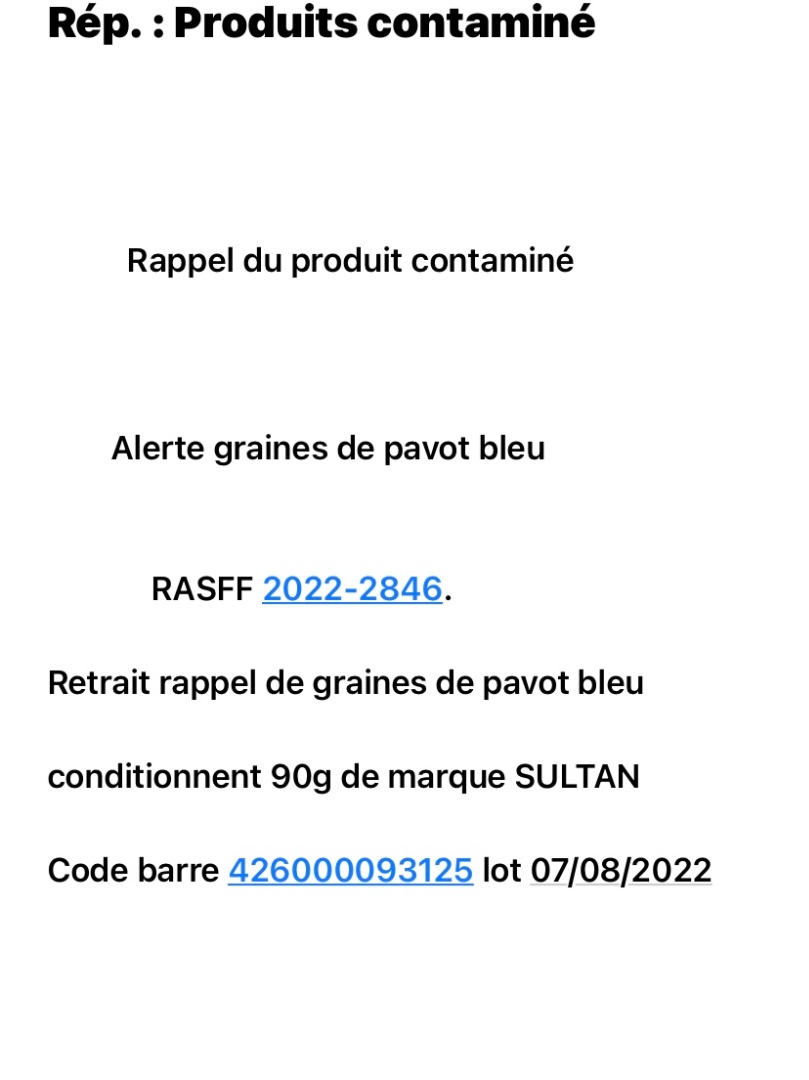 Rép. : Produits contaminé

Rappel du produit contaminé

Alerte graines de pavot bleu

RASFF 2022-2846.

Retrait rappel de graines de pavot bleu

conditionnent 90g de marque SULTAN

Code barre 426000093125 lot 07/08/2022